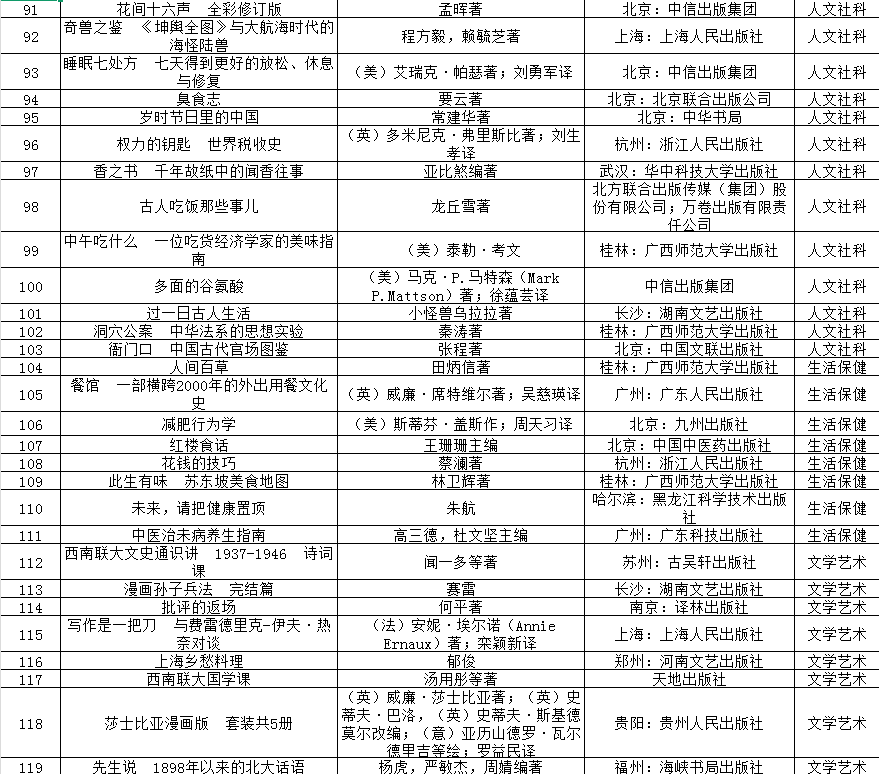 | 91 | 花间十六声　全彩修订版 | 孟晖著 | 北京：中信出版集团 | 人文社科 |
|---|---|---|---|---|
| 92 | 奇兽之鉴　《坤舆全图》与大航海时代的海怪陆兽 | 程方毅，赖毓芝著 | 上海：上海人民出版社 | 人文社科 |
| 93 | 睡眠七处方　七天得到更好的放松、休息与修复 | （美）艾瑞克·帕瑟著；刘勇军译 | 北京：中信出版集团 | 人文社科 |
| 94 | 臭食志 | 要云著 | 北京：北京联合出版公司 | 人文社科 |
| 95 | 岁时节日里的中国 | 常建华著 | 北京：中华书局 | 人文社科 |
| 96 | 权力的钥匙　世界税收史 | （英）多米尼克·弗里斯比著；刘生孝译 | 杭州：浙江人民出版社 | 人文社科 |
| 97 | 香之书　千年故纸中的闻香往事 | 亚比煞编著 | 武汉：华中科技大学出版社 | 人文社科 |
| 98 | 古人吃饭那些事儿 | 龙丘雪著 | 北方联合出版传媒（集团）股份有限公司；万卷出版有限责任公司 | 人文社科 |
| 99 | 中午吃什么　一位吃货经济学家的美味指南 | （美）泰勒·考文 | 桂林：广西师范大学出版社 | 人文社科 |
| 100 | 多面的谷氨酸 | （美）马克·P.马特森（Mark P.Mattson）著；徐蕴芸译 | 中信出版集团 | 人文社科 |
| 101 | 过一日古人生活 | 小怪兽乌拉拉著 | 长沙：湖南文艺出版社 | 人文社科 |
| 102 | 洞穴公案　中华法系的思想实验 | 秦涛著 | 桂林：广西师范大学出版社 | 人文社科 |
| 103 | 衙门口　中国古代官场图鉴 | 张程著 | 北京：中国文联出版社 | 人文社科 |
| 104 | 人间百草 | 田炳信著 | 桂林：广西师范大学出版社 | 生活保健 |
| 105 | 餐馆　一部横跨2000年的外出用餐文化史 | （英）威廉·席特维尔著；吴慈瑛译 | 广州：广东人民出版社 | 生活保健 |
| 106 | 减肥行为学 | （美）斯蒂芬·盖斯作；周天习译 | 北京：九州出版社 | 生活保健 |
| 107 | 红楼食话 | 王珊珊主编 | 北京：中国中医药出版社 | 生活保健 |
| 108 | 花钱的技巧 | 蔡澜著 | 杭州：浙江人民出版社 | 生活保健 |
| 109 | 此生有味　苏东坡美食地图 | 林卫辉著 | 桂林：广西师范大学出版社 | 生活保健 |
| 110 | 未来，请把健康置顶 | 朱航 | 哈尔滨：黑龙江科学技术出版社 | 生活保健 |
| 111 | 中医治未病养生指南 | 高三德，杜文坚主编 | 广州：广东科技出版社 | 生活保健 |
| 112 | 西南联大文史通识讲　1937-1946　诗词课 | 闻一多等著 | 苏州：古吴轩出版社 | 文学艺术 |
| 113 | 漫画孙子兵法　完结篇 | 赛雷 | 长沙：湖南文艺出版社 | 文学艺术 |
| 114 | 批评的返场 | 何平著 | 南京：译林出版社 | 文学艺术 |
| 115 | 写作是一把刀　与费雷德里克-伊夫·热奈对谈 | （法）安妮·埃尔诺（Annie Ernaux）著；栾颖新译 | 上海：上海人民出版社 | 文学艺术 |
| 116 | 上海乡愁料理 | 郁俊 | 郑州：河南文艺出版社 | 文学艺术 |
| 117 | 西南联大国学课 | 汤用彤等著 | 天地出版社 | 文学艺术 |
| 118 | 莎士比亚漫画版　套装共5册 | （英）威廉·莎士比亚著；（英）史蒂夫·巴洛，（英）史蒂夫·斯基德莫尔改编；（意）亚历山德罗·瓦尔德里吉等绘；罗益民译 | 贵阳：贵州人民出版社 | 文学艺术 |
| 119 | 先生说　1898年以来的北大话语 | 杨虎，严敏杰，周婧编著 | 福州：海峡书局出版社 | 文学艺术 |